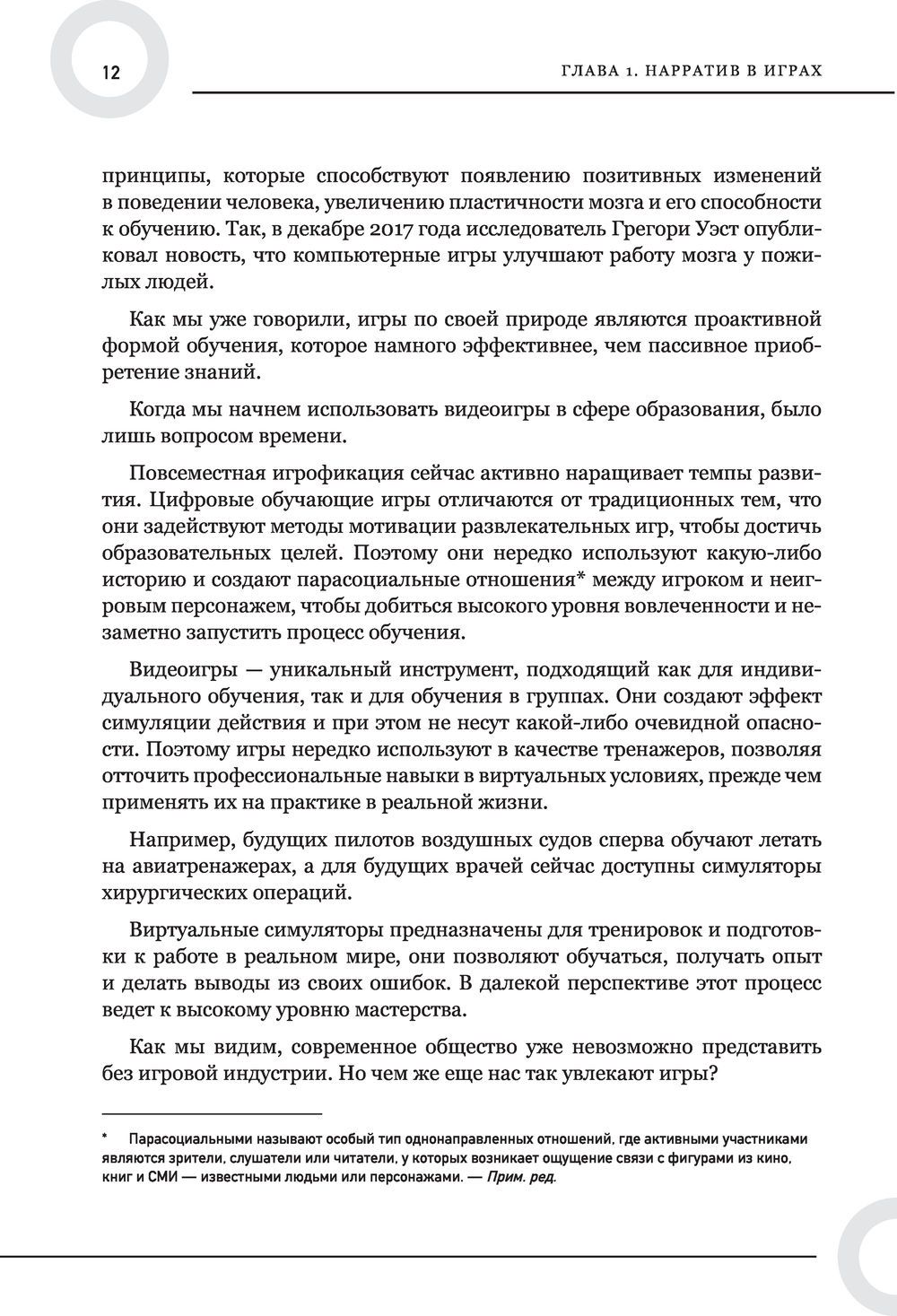 12

ГЛАВА 1. НАРРАТИВ В ИГРАХ

принципы, которые способствуют появлению позитивных изменений в поведении человека, увеличению пластичности мозга и его способности к обучению. Так, в декабре 2017 года исследователь Грегори Уэст опубликовал новость, что компьютерные игры улучшают работу мозга у пожилых людей.

Как мы уже говорили, игры по своей природе являются проактивной формой обучения, которое намного эффективнее, чем пассивное приобретение знаний.

Когда мы начнем использовать видеоигры в сфере образования, было лишь вопросом времени.

Повсеместная игрофикация сейчас активно наращивает темпы развития. Цифровые обучающие игры отличаются от традиционных тем, что они задействуют методы мотивации развлекательных игр, чтобы достичь образовательных целей. Поэтому они нередко используют какую-либо историю и создают парасоциальные отношения* между игроком и неигровым персонажем, чтобы добиться высокого уровня вовлеченности и незаметно запустить процесс обучения.

Видеоигры — уникальный инструмент, подходящий как для индивидуального обучения, так и для обучения в группах. Они создают эффект симуляции действия и при этом не несут какой-либо очевидной опасности. Поэтому игры нередко используют в качестве тренажеров, позволяя отточить профессиональные навыки в виртуальных условиях, прежде чем применять их на практике в реальной жизни.

Например, будущих пилотов воздушных судов сперва обучают летать на авиатренажерах, а для будущих врачей сейчас доступны симуляторы хирургических операций.

Виртуальные симуляторы предназначены для тренировок и подготовки к работе в реальном мире, они позволяют обучаться, получать опыт и делать выводы из своих ошибок. В далекой перспективе этот процесс ведет к высокому уровню мастерства.

Как мы видим, современное общество уже невозможно представить без игровой индустрии. Но чем же еще нас так увлекают игры?

* Парасоциальными называют особый тип однонаправленных отношений, где активными участниками являются зрители, слушатели или читатели, у которых возникает ощущение связи с фигурами из кино, книг и СМИ — известными людьми или персонажами. — Прим. ред.